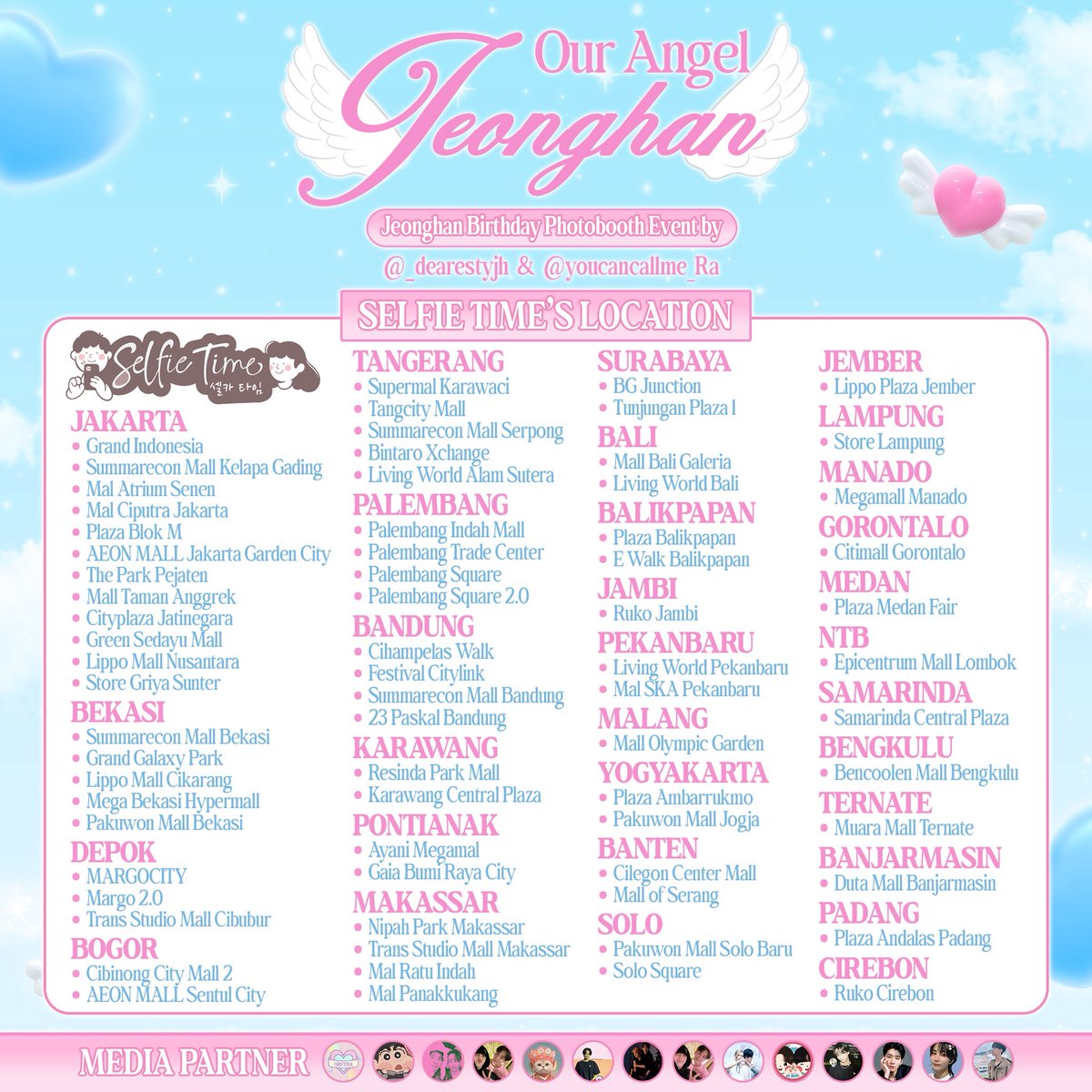 Our Angel
Jeonghan

Jeonghan Birthday Photobooth Event by
@_dearestyjh & @youcancallme_Ra

SELFIE TIME'S LOCATION

Selfie Time
셀카 타임

JAKARTA
• Grand Indonesia
• Summarecon Mall Kelapa Gading
• Mal Atrium Senen
• Mal Ciputra Jakarta
• Plaza Blok M
• AEON MALL Jakarta Garden City
• The Park Pejaten
• Mall Taman Anggrek
• Cityplaza Jatinegara
• Green Sedayu Mall
• Lippo Mall Nusantara
• Store Griya Sunter
BEKASI
• Summarecon Mall Bekasi
• Grand Galaxy Park
• Lippo Mall Cikarang
• Mega Bekasi Hypermall
• Pakuwon Mall Bekasi
DEPOK
• MARGOCITY
• Margo 2.0
• Trans Studio Mall Cibubur
BOGOR
• Cibinong City Mall 2
• AEON MALL Sentul City

TANGERANG
• Supermal Karawaci
• Tangcity Mall
• Summarecon Mall Serpong
• Bintaro Xchange
• Living World Alam Sutera
PALEMBANG
• Palembang Indah Mall
• Palembang Trade Center
• Palembang Square
• Palembang Square 2.0
BANDUNG
• Cihampelas Walk
• Festival Citylink
• Summarecon Mall Bandung
• 23 Paskal Bandung
KARAWANG
• Resinda Park Mall
• Karawang Central Plaza
PONTIANAK
• Ayani Megamal
• Gaia Bumi Raya City
MAKASSAR
• Nipah Park Makassar
• Trans Studio Mall Makassar
• Mal Ratu Indah
• Mal Panakkukang

SURABAYA
• BG Junction
• Tunjungan Plaza 1
BALI
• Mall Bali Galeria
• Living World Bali
BALIKPAPAN
• Plaza Balikpapan
• E Walk Balikpapan
JAMBI
• Ruko Jambi
PEKANBARU
• Living World Pekanbaru
• Mal SKA Pekanbaru
MALANG
• Mall Olympic Garden
YOGYAKARTA
• Plaza Ambarrukmo
• Pakuwon Mall Jogja
BANTEN
• Cilegon Center Mall
• Mall of Serang
SOLO
• Pakuwon Mall Solo Baru
• Solo Square

JEMBER
• Lippo Plaza Jember
LAMPUNG
• Store Lampung
MANADO
• Megamall Manado
GORONTALO
• Citimall Gorontalo
MEDAN
• Plaza Medan Fair
NTB
• Epicentrum Mall Lombok
SAMARINDA
• Samarinda Central Plaza
BENGKULU
• Bencoolen Mall Bengkulu
TERNATE
• Muara Mall Ternate
BANJARMASIN
• Duta Mall Banjarmasin
PADANG
• Plaza Andalas Padang
CIREBON
• Ruko Cirebon

MEDIA PARTNER